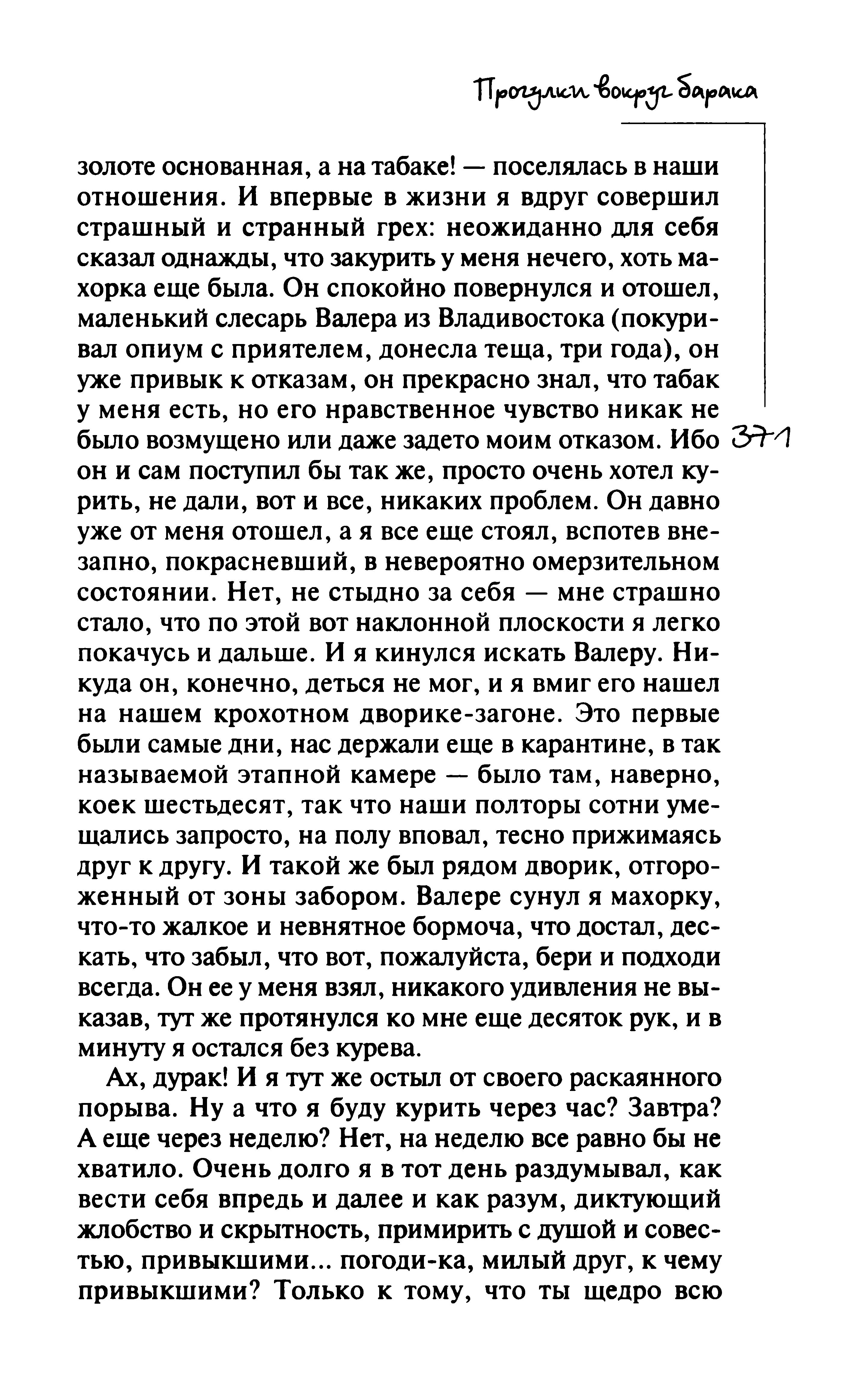 Прогулки вокруг барака

золоте основанная, а на табаке! — поселялась в наши отношения. И впервые в жизни я вдруг совершил страшный и странный грех: неожиданно для себя сказал однажды, что закурить у меня нечего, хоть махорка еще была. Он спокойно повернулся и отошел, маленький слесарь Валера из Владивостока (покуривал опиум с приятелем, донесла теща, три года), он уже привык к отказам, он прекрасно знал, что табак у меня есть, но его нравственное чувство никак не было возмущено или даже задето моим отказом. Ибо он и сам поступил бы так же, просто очень хотел курить, не дали, вот и все, никаких проблем. Он давно уже от меня отошел, а я все еще стоял, вспотев внезапно, покрасневший, в невероятно омерзительном состоянии. Нет, не стыдно за себя — мне страшно стало, что по этой вот наклонной плоскости я легко покачусь и дальше. И я кинулся искать Валеру. Никуда он, конечно, деться не мог, и я вмиг его нашел на нашем крохотном дворике-загоне. Это первые были самые дни, нас держали еще в карантине, в так называемой этапной камере — было там, наверно, коек шестьдесят, так что наши полторы сотни умещались запросто, на полу вповал, тесно прижимаясь друг к другу. И такой же был рядом дворик, отгороженный от зоны забором. Валере сунул я махорку, что-то жалкое и невнятное бормоча, что достал, дескать, что забыл, что вот, пожалуйста, бери и подходи всегда. Он ее у меня взял, никакого удивления не выказав, тут же протянулся ко мне еще десяток рук, и в минуту я остался без курева.

371

Ах, дурак! И я тут же остыл от своего раскаянного порыва. Ну а что я буду курить через час? Завтра? А еще через неделю? Нет, на неделю все равно бы не хватило. Очень долго я в тот день раздумывал, как вести себя впредь и далее и как разум, диктующий жлобство и скрытность, примирить с душой и совестью, привыкшими... погоди-ка, милый друг, к чему привыкшими? Только к тому, что ты щедро всю